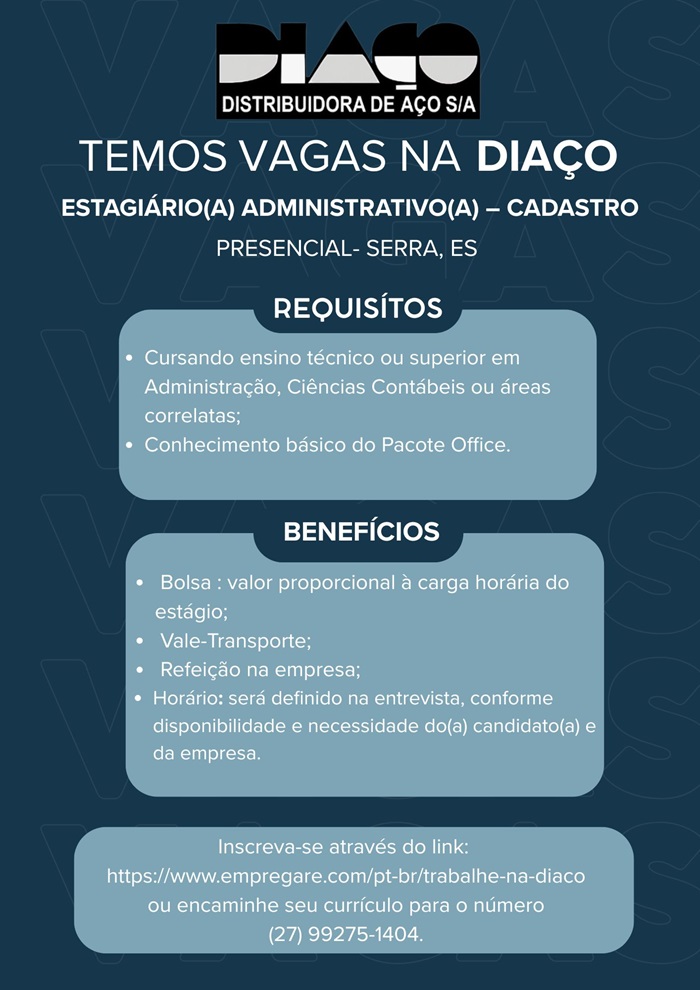 DIAÇO
DISTRIBUIDORA DE AÇO S/A

TEMOS VAGAS NA DIAÇO

ESTAGIÁRIO(A) ADMINISTRATIVO(A) – CADASTRO

PRESENCIAL- SERRA, ES

REQUISÍTOS

• Cursando ensino técnico ou superior em Administração, Ciências Contábeis ou áreas correlatas;
• Conhecimento básico do Pacote Office.

BENEFÍCIOS

• Bolsa : valor proporcional à carga horária do estágio;
• Vale-Transporte;
• Refeição na empresa;
• Horário: será definido na entrevista, conforme disponibilidade e necessidade do(a) candidato(a) e da empresa.

Inscreva-se através do link:
https://www.empregare.com/pt-br/trabalhe-na-diaco
ou encaminhe seu currículo para o número
(27) 99275-1404.

VAGAS